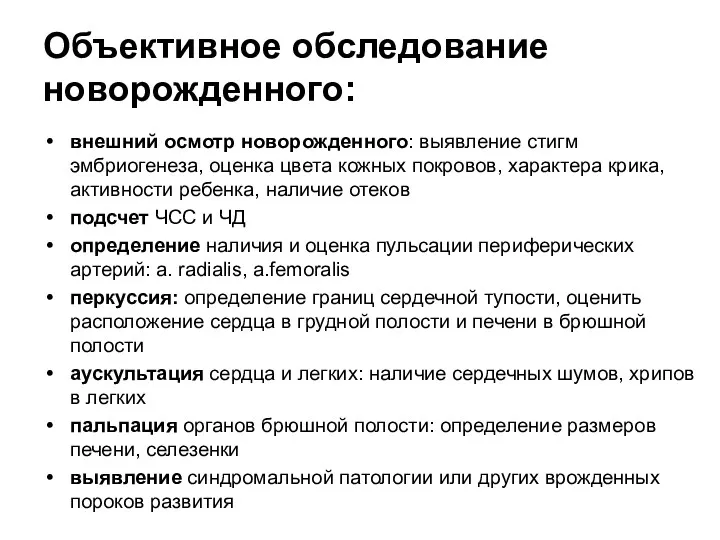 Объективное обследование новорожденного:

• внешний осмотр новорожденного: выявление стигм эмбриогенеза, оценка цвета кожных покровов, характера крика, активности ребенка, наличие отеков
• подсчет ЧСС и ЧД
• определение наличия и оценка пульсации периферических артерий: a. radialis, a.femoralis
• перкуссия: определение границ сердечной тупости, оценить расположение сердца в грудной полости и печени в брюшной полости
• аускультация сердца и легких: наличие сердечных шумов, хрипов в легких
• пальпация органов брюшной полости: определение размеров печени, селезенки
• выявление синдромальной патологии или других врожденных пороков развития